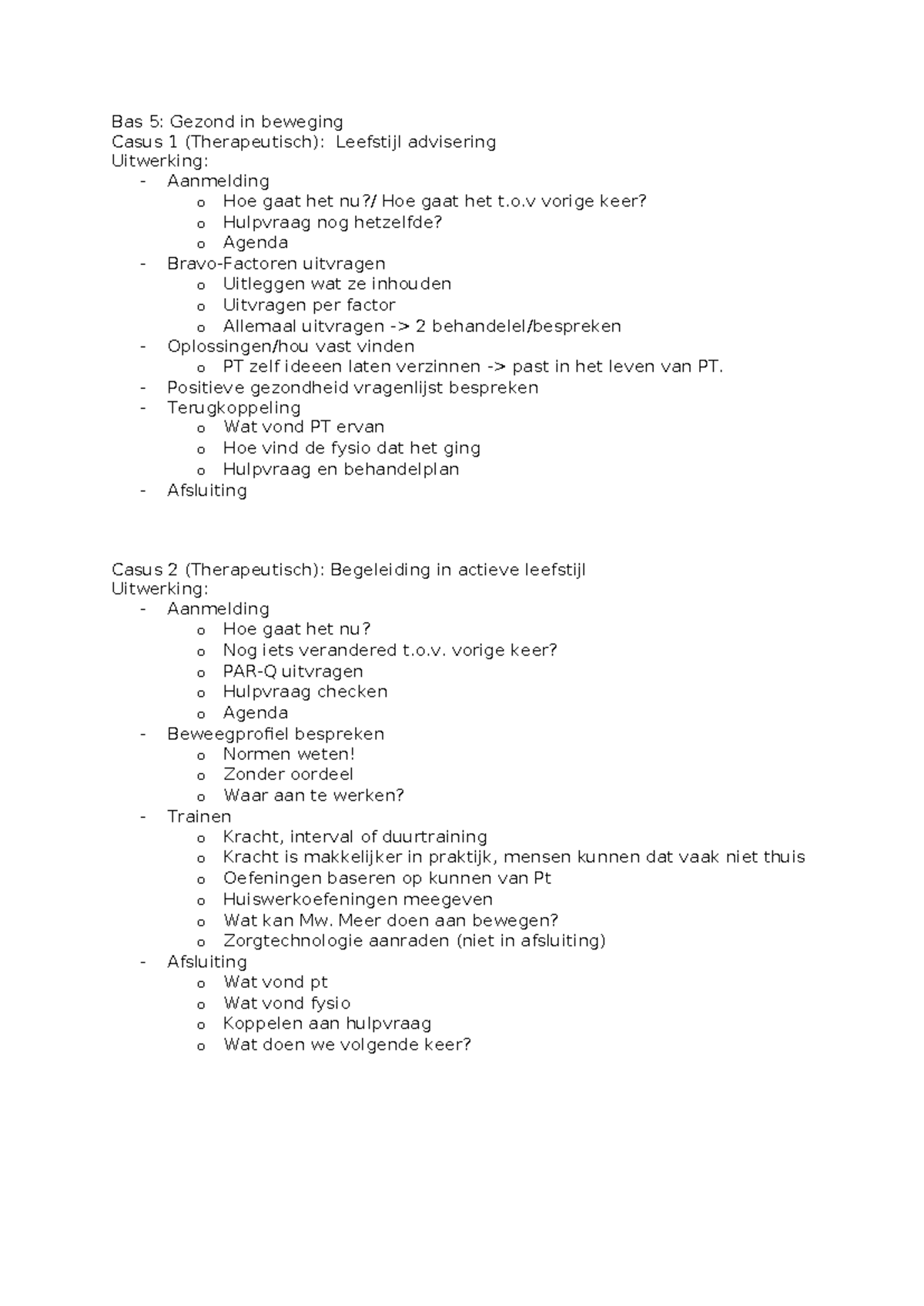 Bas 5: Gezond in beweging
Casus 1 (Therapeutisch):  Leefstijl advisering
Uitwerking:
- Aanmelding
o Hoe gaat het nu?/ Hoe gaat het t.o.v vorige keer?
o Hulpvraag nog hetzelfde?
o Agenda
- Bravo-Factoren uitvragen
o Uitleggen wat ze inhouden
o Uitvragen per factor
o Allemaal uitvragen -> 2 behandelel/bespreken
- Oplossingen/hou vast vinden
o PT zelf ideeen laten verzinnen -> past in het leven van PT.
- Positieve gezondheid vragenlijst bespreken
- Terugkoppeling
o Wat vond PT ervan
o Hoe vind de fysio dat het ging
o Hulpvraag en behandelplan
- Afsluiting

Casus 2 (Therapeutisch): Begeleiding in actieve leefstijl
Uitwerking:
- Aanmelding
o Hoe gaat het nu?
o Nog iets verandered t.o.v. vorige keer?
o PAR-Q uitvragen
o Hulpvraag checken
o Agenda
- Beweegprofiel bespreken
o Normen weten!
o Zonder oordeel
o Waar aan te werken?
- Trainen
o Kracht, interval of duurtraining
o Kracht is makkelijker in praktijk, mensen kunnen dat vaak niet thuis
o Oefeningen baseren op kunnen van Pt
o Huiswerkoefeningen meegeven
o Wat kan Mw. Meer doen aan bewegen?
o Zorgtechnologie aanraden (niet in afsluiting)
- Afsluiting
o Wat vond pt
o Wat vond fysio
o Koppelen aan hulpvraag
o Wat doen we volgende keer?